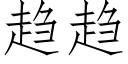 趋趋